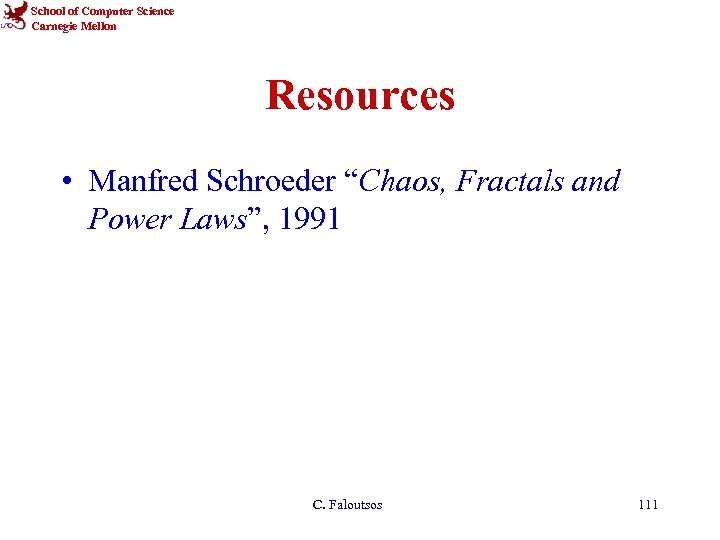 School of Computer Science
Carnegie Mellon

Resources

• Manfred Schroeder “Chaos, Fractals and Power Laws”, 1991

C. Faloutsos

111